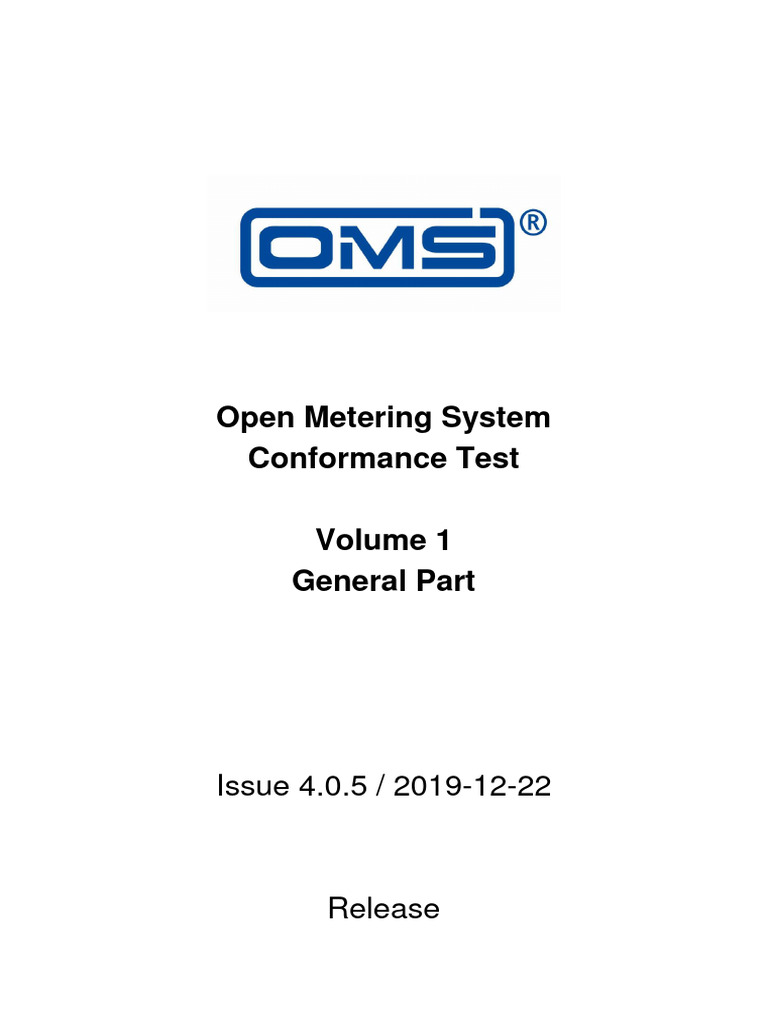 OMS®

Open Metering System
Conformance Test

Volume 1
General Part

Issue 4.0.5 / 2019-12-22

Release